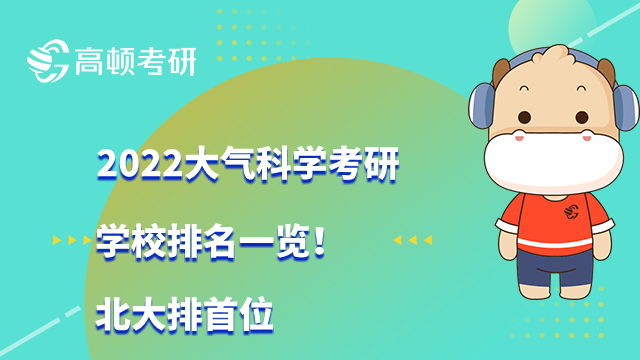 高顿考研

2022大气科学考研

学校排名一览！

北大排首位